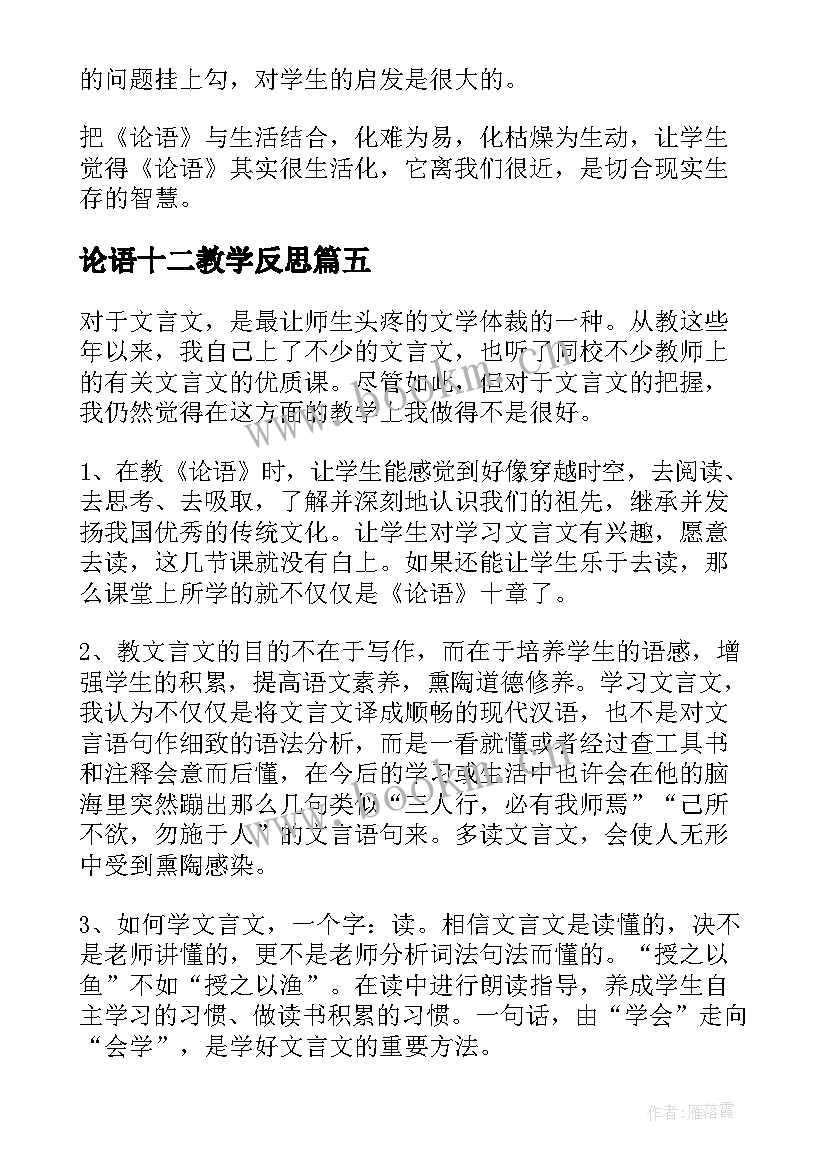 的问题挂上勾，对学生的启发是很大的。

把《论语》与生活结合，化难为易，化枯燥为生动，让学生觉得《论语》其实很生活化，它离我们很近，是切合现实生存的智慧。

论语十二教学反思篇五

对于文言文，是最让师生头疼的文学体裁的一种。从教这些年以来，我自己上了不少的文言文，也听了同校不少教师上的有关文言文的优质课。尽管如此，但对于文言文的把握，我仍然觉得在这方面的教学上我做得不是很好。

1、在教《论语》时，让学生能感觉到好像穿越时空，去阅读、去思考、去吸取，了解并深刻地认识我们的祖先，继承并发扬我国优秀的传统文化。让学生对学习文言文有兴趣，愿意去读，这几节课就没有白上。如果还能让学生乐于去读，那么课堂上所学的就不仅仅是《论语》十章了。

2、教文言文的目的不在于写作，而在于培养学生的语感，增强学生的积累，提高语文素养，熏陶道德修养。学习文言文，我认为不仅仅是将文言文译成顺畅的现代汉语，也不是对文言语句作细致的语法分析，而是一看就懂或者经过查工具书和注释会意而后懂，在今后的学习或生活中也许会在他的脑海里突然蹦出那么几句类似“三人行，必有我师焉”“己所不欲，勿施于人”的文言语句来。多读文言文，会使人无形中受到熏陶感染。

3、如何学文言文，一个字：读。相信文言文是读懂的，决不是老师讲懂的，更不是老师分析词法句法而懂的。“授之以鱼”不如“授之以渔”。在读中进行朗读指导，养成学生自主学习的习惯、做读书积累的习惯。一句话，由“学会”走向“会学”，是学好文言文的重要方法。

作者：雁落霞